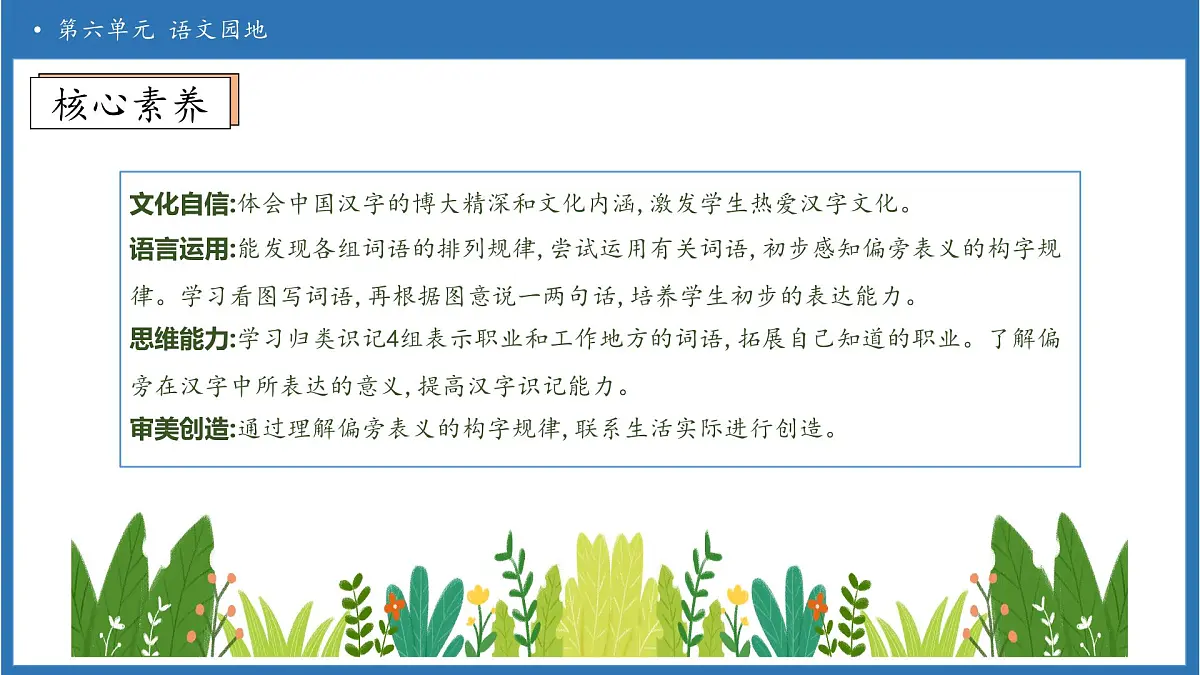 • 第六单元 语文园地

核心素养

文化自信:体会中国汉字的博大精深和文化内涵,激发学生热爱汉字文化。

语言运用:能发现各组词语的排列规律,尝试运用有关词语,初步感知偏旁表义的构字规律。学习看图写词语,再根据图意说一两句话,培养学生初步的表达能力。

思维能力:学习归类识记4组表示职业和工作地方的词语,拓展自己知道的职业。了解偏旁在汉字中所表达的意义,提高汉字识记能力。

审美创造:通过理解偏旁表义的构字规律,联系生活实际进行创造。